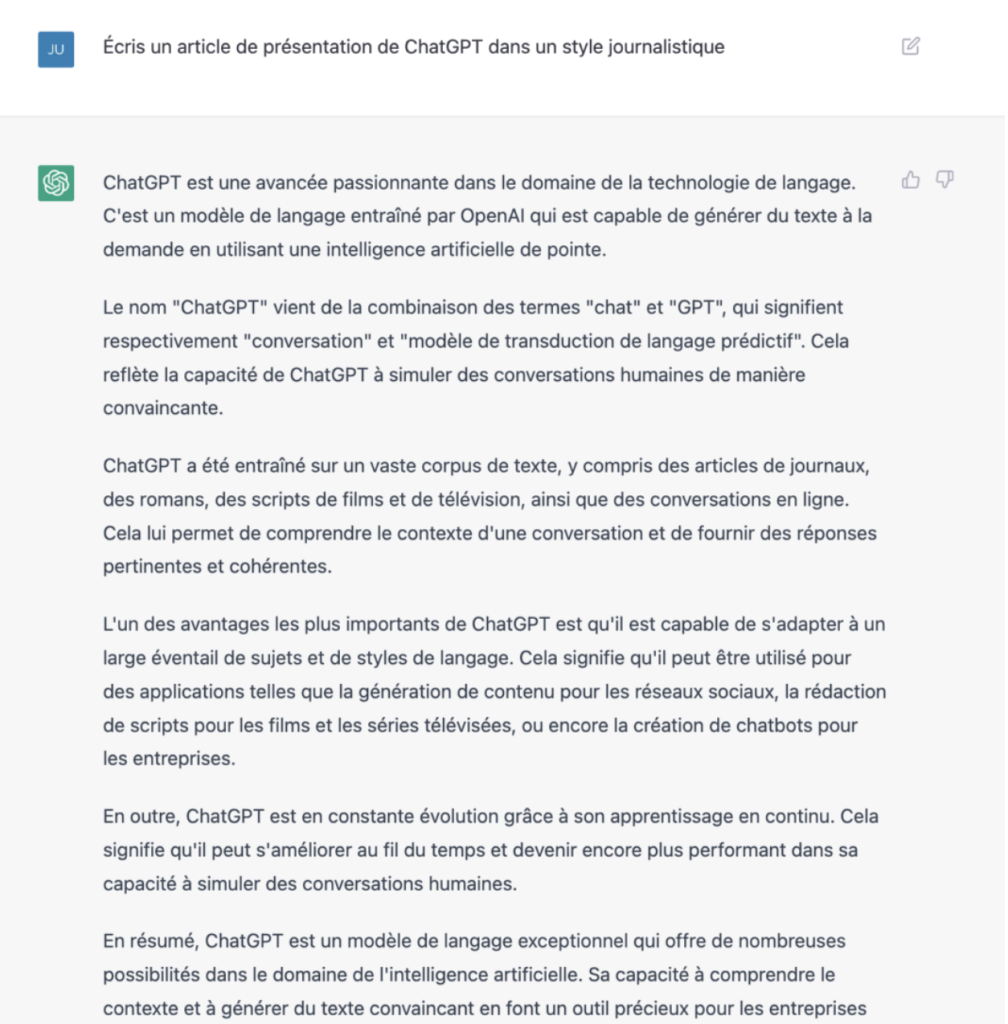 JU

Écris un article de présentation de ChatGPT dans un style journalistique

ChatGPT est une avancée passionnante dans le domaine de la technologie de langage. C'est un modèle de langage entraîné par OpenAI qui est capable de générer du texte à la demande en utilisant une intelligence artificielle de pointe.

Le nom "ChatGPT" vient de la combinaison des termes "chat" et "GPT", qui signifient respectivement "conversation" et "modèle de transduction de langage prédictif". Cela reflète la capacité de ChatGPT à simuler des conversations humaines de manière convaincante.

ChatGPT a été entraîné sur un vaste corpus de texte, y compris des articles de journaux, des romans, des scripts de films et de télévision, ainsi que des conversations en ligne. Cela lui permet de comprendre le contexte d'une conversation et de fournir des réponses pertinentes et cohérentes.

L'un des avantages les plus importants de ChatGPT est qu'il est capable de s'adapter à un large éventail de sujets et de styles de langage. Cela signifie qu'il peut être utilisé pour des applications telles que la génération de contenu pour les réseaux sociaux, la rédaction de scripts pour les films et les séries télévisées, ou encore la création de chatbots pour les entreprises.

En outre, ChatGPT est en constante évolution grâce à son apprentissage en continu. Cela signifie qu'il peut s'améliorer au fil du temps et devenir encore plus performant dans sa capacité à simuler des conversations humaines.

En résumé, ChatGPT est un modèle de langage exceptionnel qui offre de nombreuses possibilités dans le domaine de l'intelligence artificielle. Sa capacité à comprendre le contexte et à générer du texte convaincant en font un outil précieux pour les entreprises